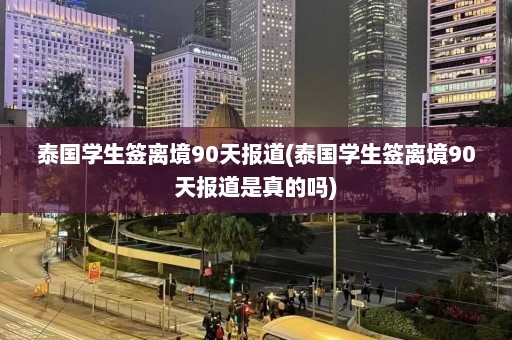 泰国学生签离境90天报道(泰国学生签离境90天报道是真的吗)